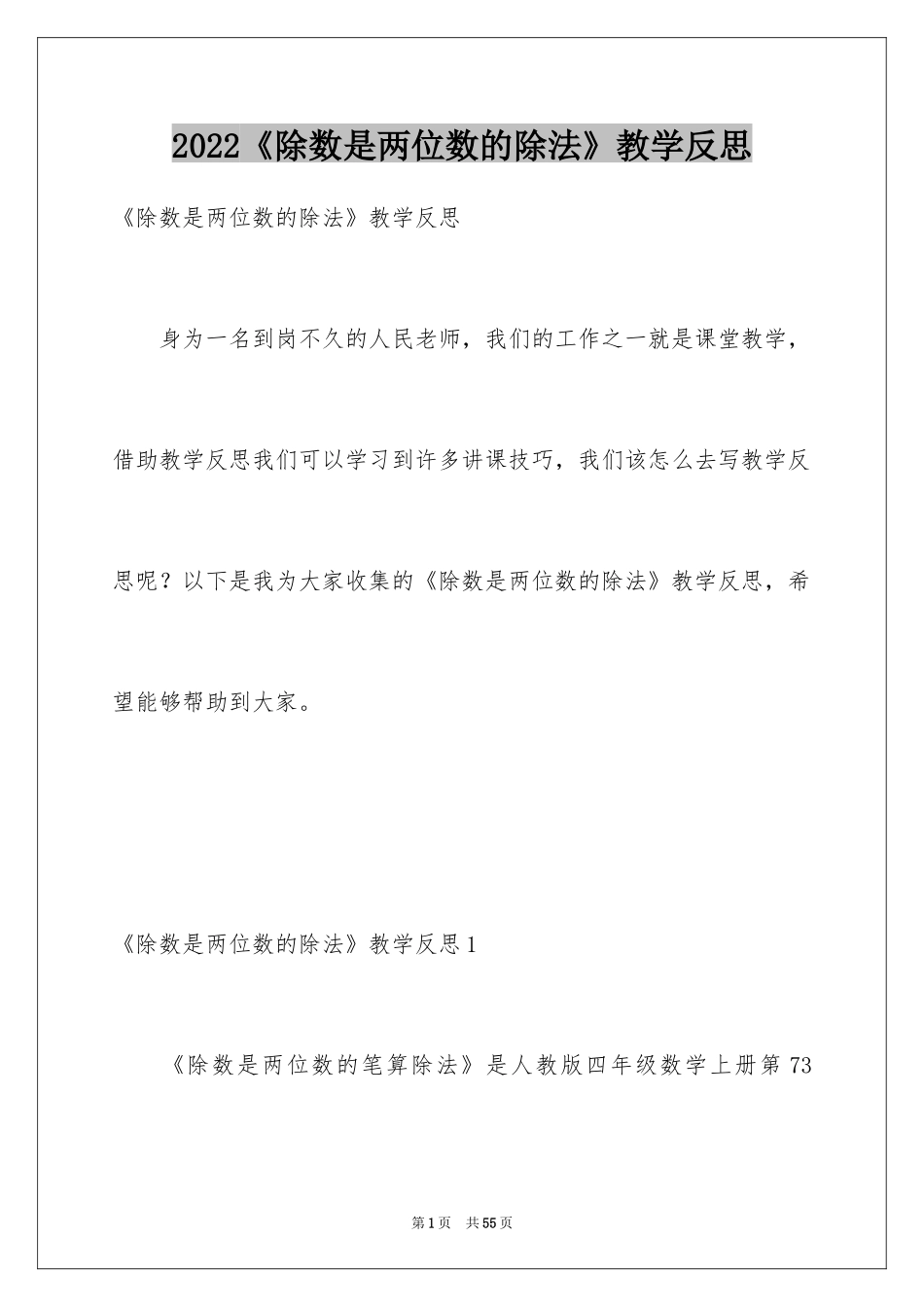 2022《除数是两位数的除法》教学反思

《除数是两位数的除法》教学反思

身为一名到岗不久的人民老师，我们的工作之一就是课堂教学，借助教学反思我们可以学习到许多讲课技巧，我们该怎么去写教学反思呢？以下是我为大家收集的《除数是两位数的除法》教学反思，希望能够帮助到大家。

《除数是两位数的除法》教学反思1

《除数是两位数的笔算除法》是人教版四年级数学上册第73

第1页 共55页